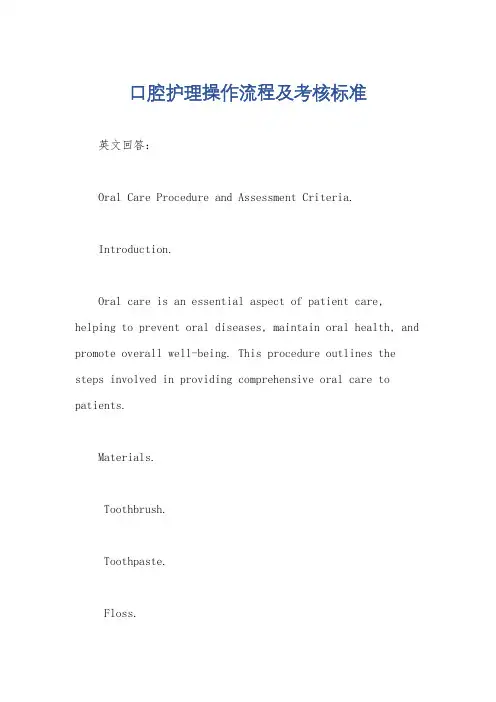 口腔护理操作流程及考核标准

英文回答：

Oral Care Procedure and Assessment Criteria.

Introduction.

Oral care is an essential aspect of patient care, helping to prevent oral diseases, maintain oral health, and promote overall well-being. This procedure outlines the steps involved in providing comprehensive oral care to patients.

Materials.

Toothbrush.

Toothpaste.

Floss.